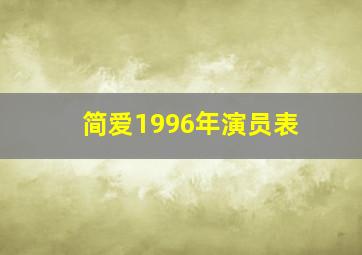 简爱1996年演员表